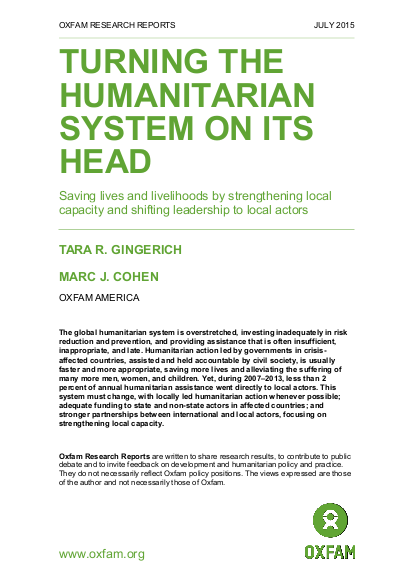 OXFAM RESEARCH REPORTS JULY 2015

TURNING THE HUMANITARIAN SYSTEM ON ITS HEAD

Saving lives and livelihoods by strengthening local capacity and shifting leadership to local actors

TARA R. GINGERICH

MARC J. COHEN

OXFAM AMERICA

The global humanitarian system is overstretched, investing inadequately in risk reduction and prevention, and providing assistance that is often insufficient, inappropriate, and late. Humanitarian action led by governments in crisis-affected countries, assisted and held accountable by civil society, is usually faster and more appropriate, saving more lives and alleviating the suffering of many more men, women, and children. Yet, during 2007–2013, less than 2 percent of annual humanitarian assistance went directly to local actors. This system must change, with locally led humanitarian action whenever possible; adequate funding to state and non-state actors in affected countries; and stronger partnerships between international and local actors, focusing on strengthening local capacity.

Oxfam Research Reports are written to share research results, to contribute to public debate and to invite feedback on development and humanitarian policy and practice. They do not necessarily reflect Oxfam policy positions. The views expressed are those of the author and not necessarily those of Oxfam.

www.oxfam.org

OXFAM